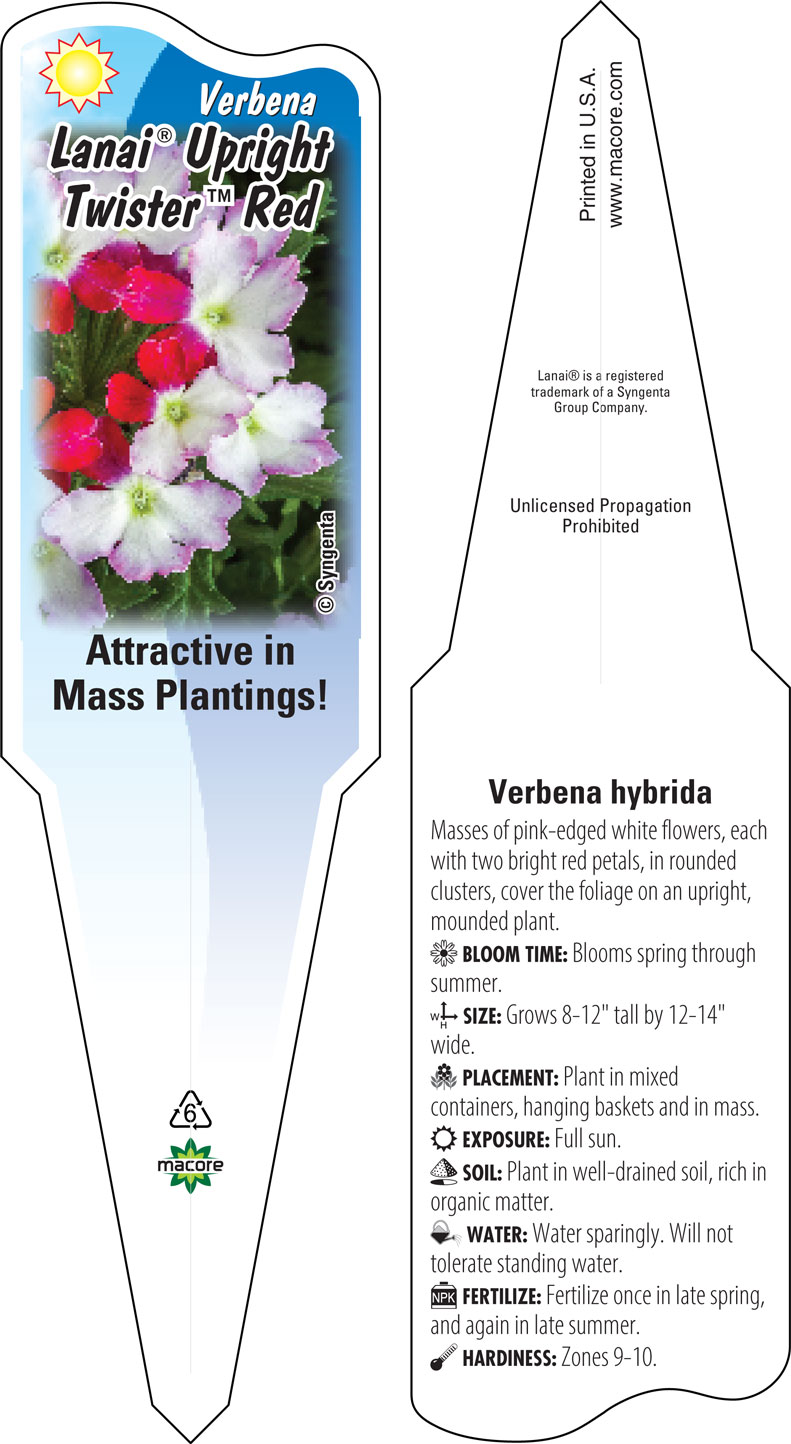 Verbena
Lanai® Upright Twister™ Red

© Syngenta

Attractive in Mass Plantings!

6
macore

Printed in U.S.A.
www.macore.com

Lanai® is a registered trademark of a Syngenta Group Company.

Unlicensed Propagation Prohibited

Verbena hybrida

Masses of pink-edged white flowers, each with two bright red petals, in rounded clusters, cover the foliage on an upright, mounded plant.

BLOOM TIME: Blooms spring through summer.

W H SIZE: Grows 8-12" tall by 12-14" wide.

PLACEMENT: Plant in mixed containers, hanging baskets and in mass.

EXPOSURE: Full sun.

SOIL: Plant in well-drained soil, rich in organic matter.

WATER: Water sparingly. Will not tolerate standing water.

NPK FERTILIZE: Fertilize once in late spring, and again in late summer.

HARDINESS: Zones 9-10.